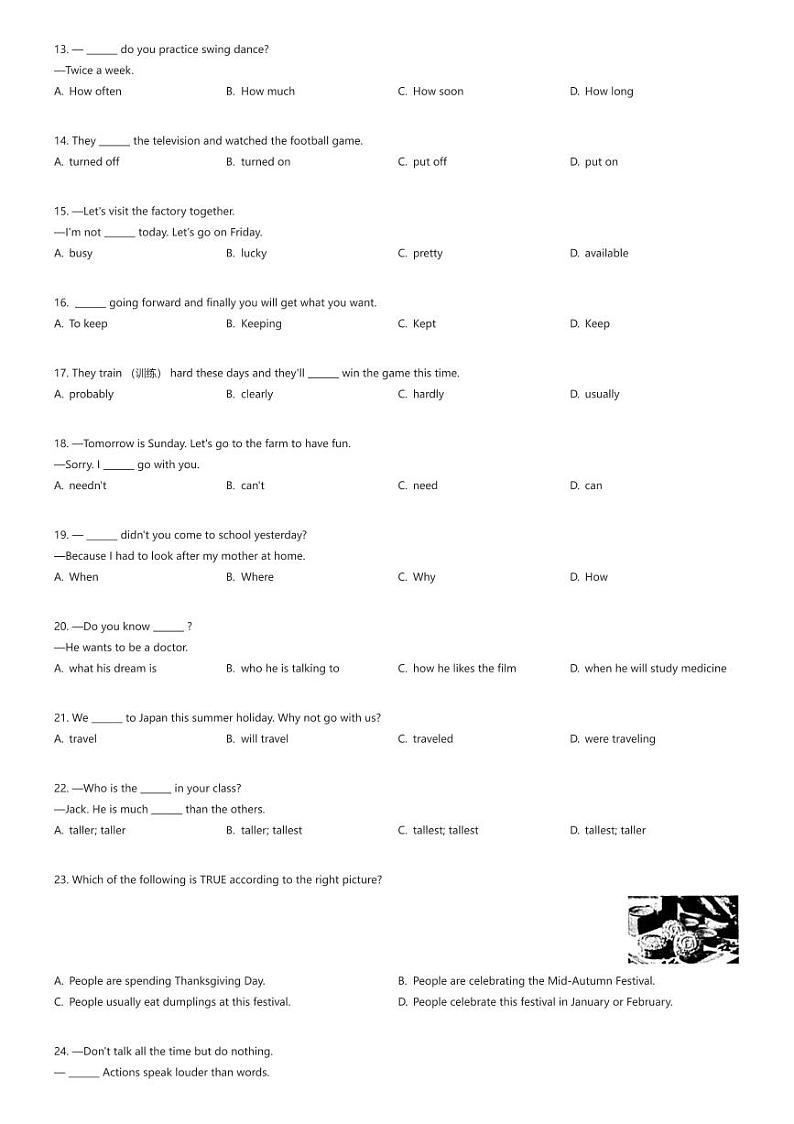 13. — ______ do you practice swing dance?
—Twice a week.
A. How often B. How much C. How soon D. How long

14. They ______ the television and watched the football game.
A. turned off B. turned on C. put off D. put on

15. —Let's visit the factory together.
—I'm not ______ today. Let's go on Friday.
A. busy B. lucky C. pretty D. available

16. ______ going forward and finally you will get what you want.
A. To keep B. Keeping C. Kept D. Keep

17. They train （训练） hard these days and they'll ______ win the game this time.
A. probably B. clearly C. hardly D. usually

18. —Tomorrow is Sunday. Let's go to the farm to have fun.
—Sorry. I ______ go with you.
A. needn't B. can't C. need D. can

19. — ______ didn't you come to school yesterday?
—Because I had to look after my mother at home.
A. When B. Where C. Why D. How

20. —Do you know ______ ?
—He wants to be a doctor.
A. what his dream is B. who he is talking to C. how he likes the film D. when he will study medicine

21. We ______ to Japan this summer holiday. Why not go with us?
A. travel B. will travel C. traveled D. were traveling

22. —Who is the ______ in your class?
—Jack. He is much ______ than the others.
A. taller; taller B. taller; tallest C. tallest; tallest D. tallest; taller

23. Which of the following is TRUE according to the right picture?
A. People are spending Thanksgiving Day. B. People are celebrating the Mid-Autumn Festival.
C. People usually eat dumplings at this festival. D. People celebrate this festival in January or February.

24. —Don't talk all the time but do nothing.
— ______ Actions speak louder than words.